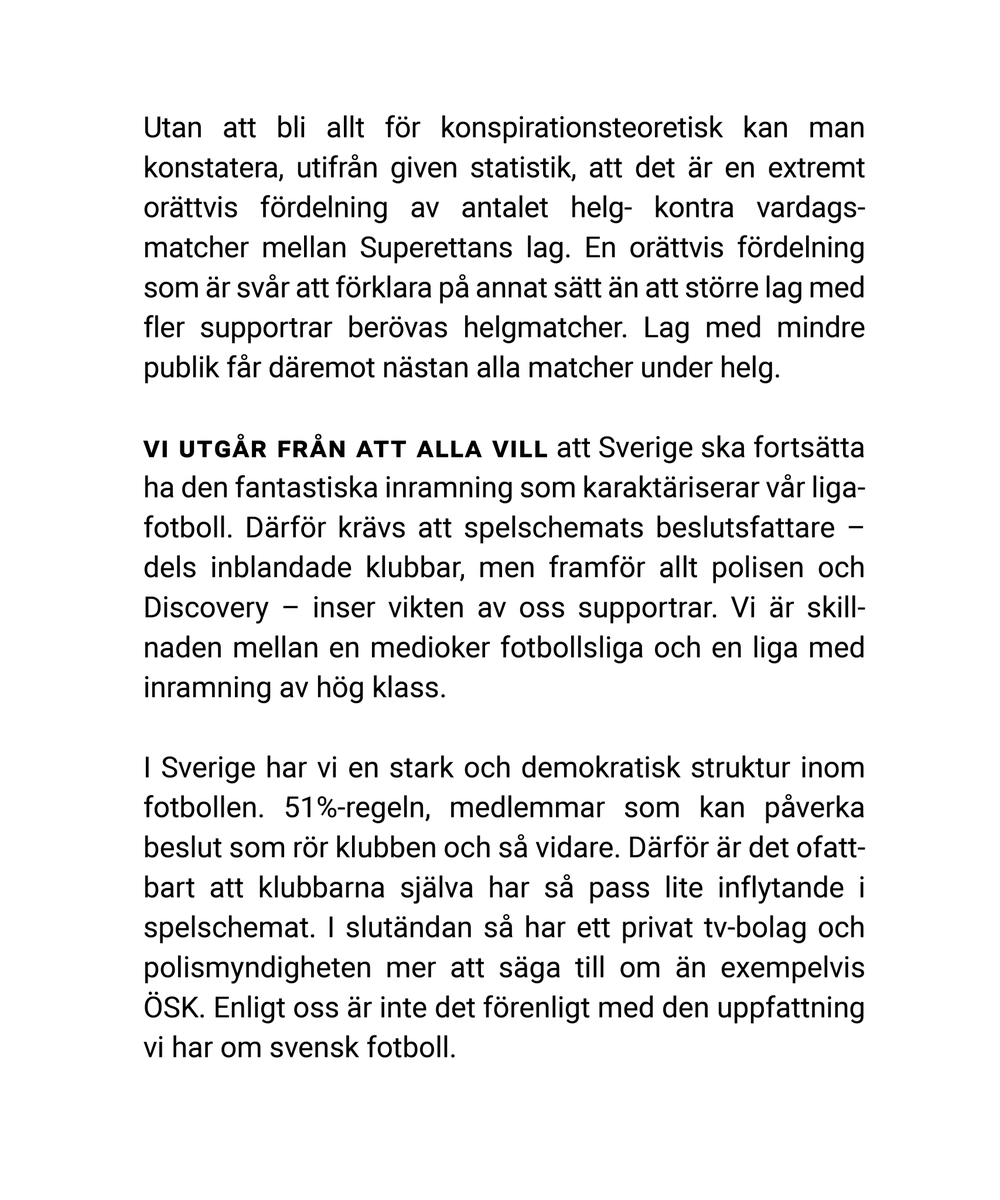 Utan att bli allt för konspirationsteoretisk kan man konstatera, utifrån given statistik, att det är en extremt orättvis fördelning av antalet helg- kontra vardagsmatcher mellan Superettans lag. En orättvis fördelning som är svår att förklara på annat sätt än att större lag med fler supportrar berövas helgmatcher. Lag med mindre publik får däremot nästan alla matcher under helg.

VI UTGÅR FRÅN ATT ALLA VILL att Sverige ska fortsätta ha den fantastiska inramning som karaktäriserar vår ligafotboll. Därför krävs att spelschemats beslutsfattare – dels inblandade klubbar, men framför allt polisen och Discovery – inser vikten av oss supportrar. Vi är skillnaden mellan en medioker fotbollsliga och en liga med inramning av hög klass.

I Sverige har vi en stark och demokratisk struktur inom fotbollen. 51%-regeln, medlemmar som kan påverka beslut som rör klubben och så vidare. Därför är det ofattbart att klubbarna själva har så pass lite inflytande i spelschemat. I slutändan så har ett privat tv-bolag och polismyndigheten mer att säga till om än exempelvis ÖSK. Enligt oss är inte det förenligt med den uppfattning vi har om svensk fotboll.